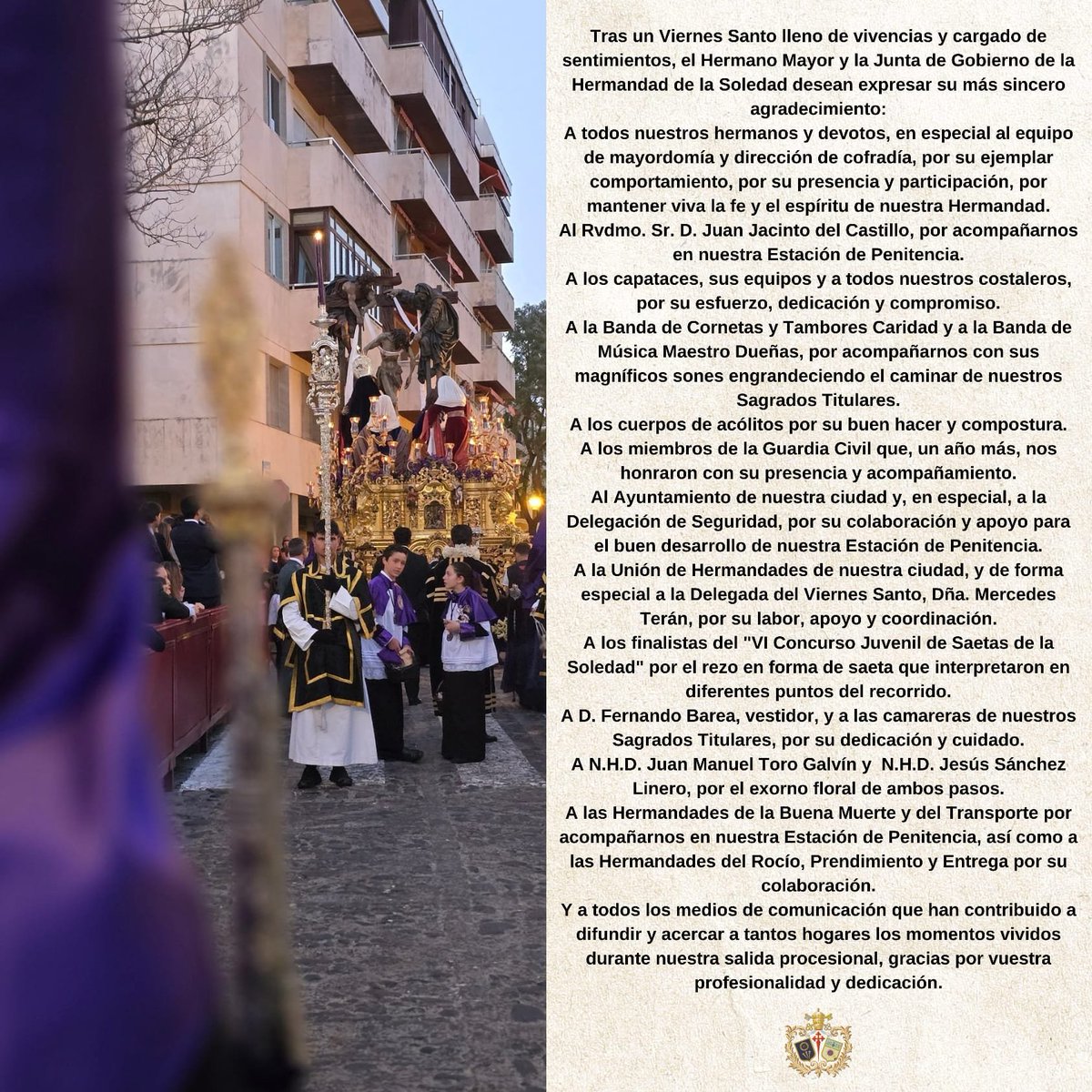 Tras un Viernes Santo lleno de vivencias y cargado de sentimientos, el Hermano Mayor y la Junta de Gobierno de la Hermandad de la Soledad desean expresar su más sincero agradecimiento:

A todos nuestros hermanos y devotos, en especial al equipo de mayordomía y dirección de cofradía, por su ejemplar comportamiento, por su presencia y participación, por mantener viva la fe y el espíritu de nuestra Hermandad.

Al Rvdmo. Sr. D. Juan Jacinto del Castillo, por acompañarnos en nuestra Estación de Penitencia.

A los capataces, sus equipos y a todos nuestros costaleros, por su esfuerzo, dedicación y compromiso.

A la Banda de Cornetas y Tambores Caridad y a la Banda de Música Maestro Dueñas, por acompañarnos con sus magníficos sones engrandeciendo el caminar de nuestros Sagrados Titulares.

A los cuerpos de acólitos por su buen hacer y compostura.

A los miembros de la Guardia Civil que, un año más, nos honraron con su presencia y acompañamiento.

Al Ayuntamiento de nuestra ciudad y, en especial, a la Delegación de Seguridad, por su colaboración y apoyo para el buen desarrollo de nuestra Estación de Penitencia.

A la Unión de Hermandades de nuestra ciudad, y de forma especial a la Delegada del Viernes Santo, Dña. Mercedes Terán, por su labor, apoyo y coordinación.

A los finalistas del "VI Concurso Juvenil de Saetas de la Soledad" por el rezo en forma de saeta que interpretaron en diferentes puntos del recorrido.

A D. Fernando Barea, vestidor, y a las camareras de nuestros Sagrados Titulares, por su dedicación y cuidado.

A N.H.D. Juan Manuel Toro Galvín y N.H.D. Jesús Sánchez Linero, por el exorno floral de ambos pasos.

A las Hermandades de la Buena Muerte y del Transporte por acompañarnos en nuestra Estación de Penitencia, así como a las Hermandades del Rocío, Prendimiento y Entrega por su colaboración.

Y a todos los medios de comunicación que han contribuido a difundir y acercar a tantos hogares los momentos vividos durante nuestra salida procesional, gracias por vuestra profesionalidad y dedicación.